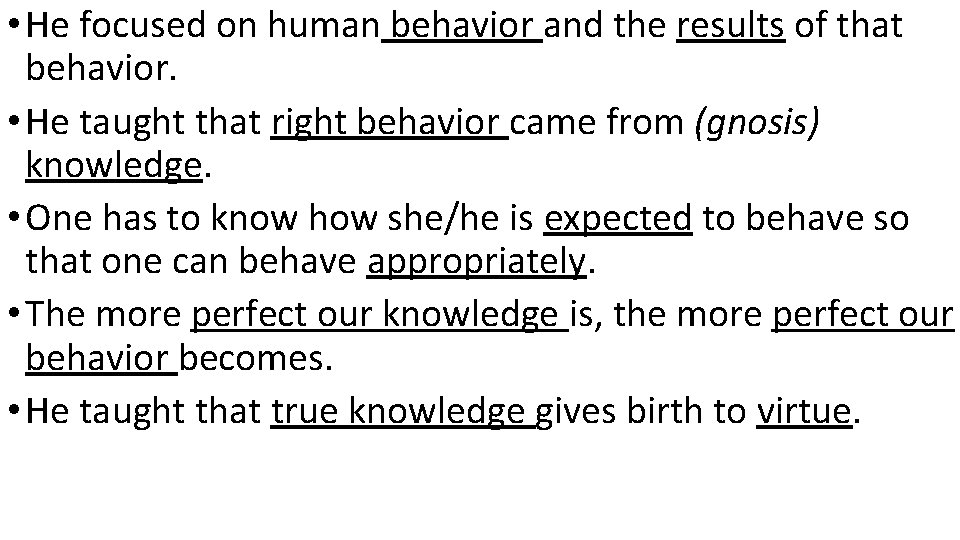 • He focused on human behavior and the results of that behavior.
• He taught that right behavior came from (gnosis) knowledge.
• One has to know how she/he is expected to behave so that one can behave appropriately.
• The more perfect our knowledge is, the more perfect our behavior becomes.
• He taught that true knowledge gives birth to virtue.